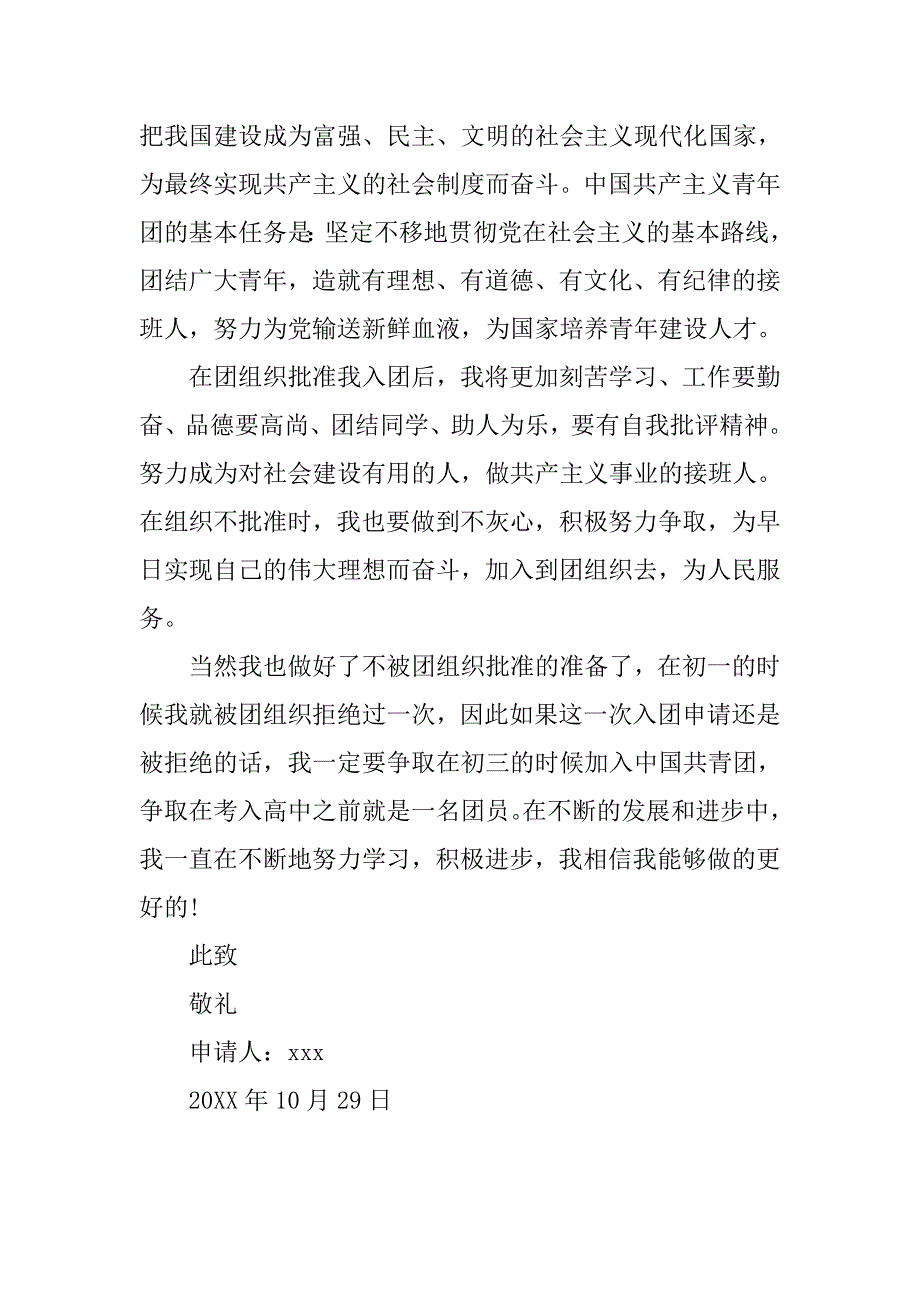 把我国建设成为富强、民主、文明的社会主义现代化国家，为最终实现共产主义的社会制度而奋斗。中国共产主义青年团的基本任务是：坚定不移地贯彻党在社会主义的基本路线，团结广大青年，造就有理想、有道德、有文化、有纪律的接班人，努力为党输送新鲜血液，为国家培养青年建设人才。

在团组织批准我入团后，我将更加刻苦学习、工作要勤奋、品德要高尚、团结同学、助人为乐，要有自我批评精神。努力成为对社会建设有用的人，做共产主义事业的接班人。在组织不批准时，我也要做到不灰心，积极努力争取，为早日实现自己的伟大理想而奋斗，加入到团组织去，为人民服务。

当然我也做好了不被团组织批准的准备了，在初一的时候我就被团组织拒绝过一次，因此如果这一次入团申请还是被拒绝的话，我一定要争取在初三的时候加入中国共青团，争取在考入高中之前就是一名团员。在不断的发展和进步中，我一直在不断地努力学习，积极进步，我相信我能够做的更好的!

此致

敬礼

申请人：xxx

20XX 年 10 月 29 日